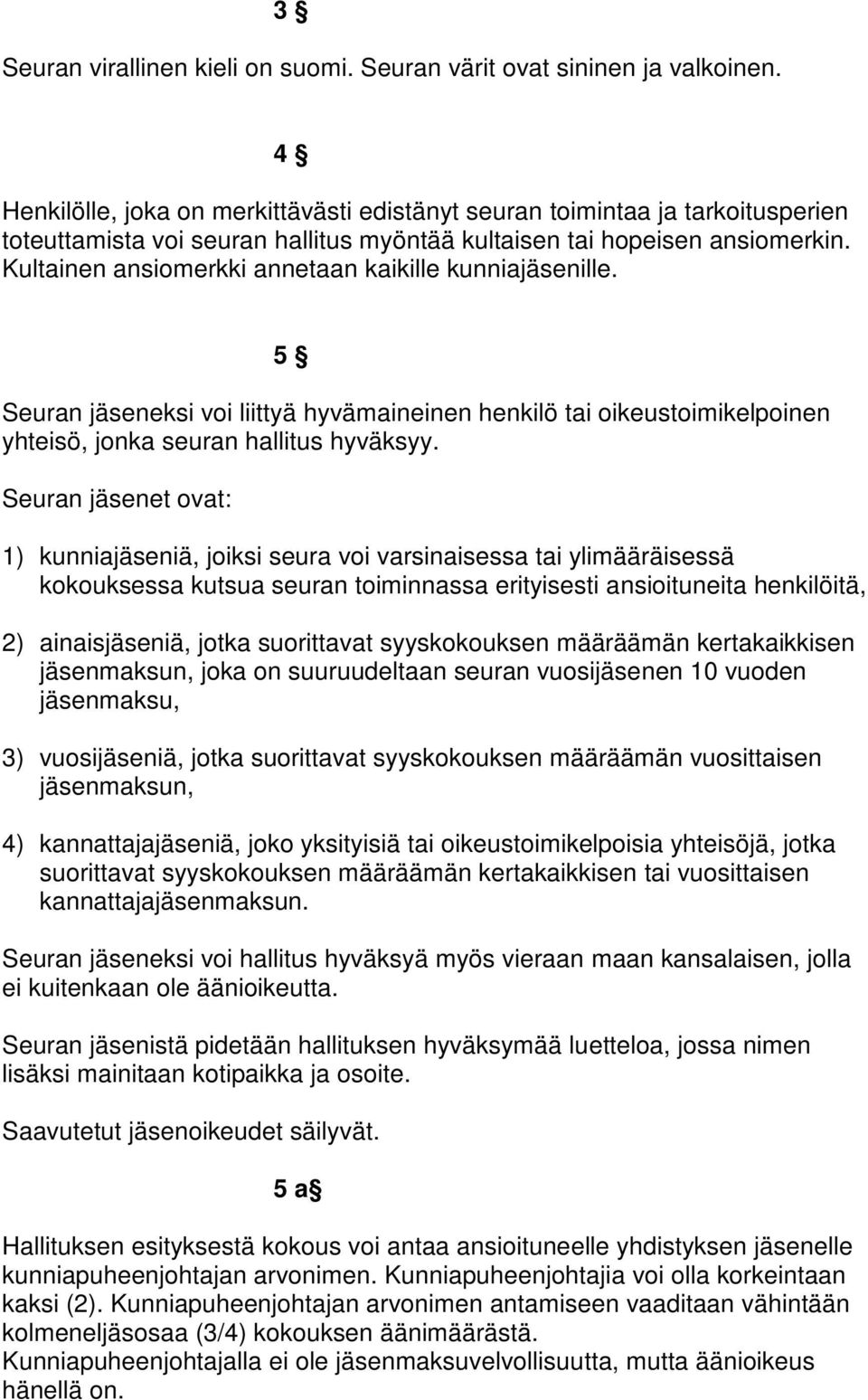 3 §

Seuran virallinen kieli on suomi. Seuran värit ovat sininen ja valkoinen.

4 §

Henkilölle, joka on merkittävästi edistänyt seuran toimintaa ja tarkoitusperien toteuttamista voi seuran hallitus myöntää kultaisen tai hopeisen ansiomerkin. Kultainen ansiomerkki annetaan kaikille kunniajäsenille.

5 §

Seuran jäseneksi voi liittyä hyvämaineinen henkilö tai oikeustoimikelpoinen yhteisö, jonka seuran hallitus hyväksyy.

Seuran jäsenet ovat:

1) kunniajäseniä, joiksi seura voi varsinaisessa tai ylimääräisessä kokouksessa kutsua seuran toiminnassa erityisesti ansioituneita henkilöitä,

2) ainaisjäseniä, jotka suorittavat syyskokouksen määräämän kertakaikkisen jäsenmaksun, joka on suuruudeltaan seuran vuosijäsenen 10 vuoden jäsenmaksu,

3) vuosijäseniä, jotka suorittavat syyskokouksen määräämän vuosittaisen jäsenmaksun,

4) kannattajajäseniä, joko yksityisiä tai oikeustoimikelpoisia yhteisöjä, jotka suorittavat syyskokouksen määräämän kertakaikkisen tai vuosittaisen kannattajajäsenmaksun.

Seuran jäseneksi voi hallitus hyväksyä myös vieraan maan kansalaisen, jolla ei kuitenkaan ole äänioikeutta.

Seuran jäsenistä pidetään hallituksen hyväksymää luetteloa, jossa nimen lisäksi mainitaan kotipaikka ja osoite.

Saavutetut jäsenoikeudet säilyvät.

5 a§

Hallituksen esityksestä kokous voi antaa ansioituneelle yhdistyksen jäsenelle kunniapuheenjohtajan arvonimen. Kunniapuheenjohtajia voi olla korkeintaan kaksi (2). Kunniapuheenjohtajan arvonimen antamiseen vaaditaan vähintään kolmeneljäsosaa (3/4) kokouksen äänimäärästä.
Kunniapuheenjohtajalla ei ole jäsenmaksuvelvollisuutta, mutta äänioikeus hänellä on.